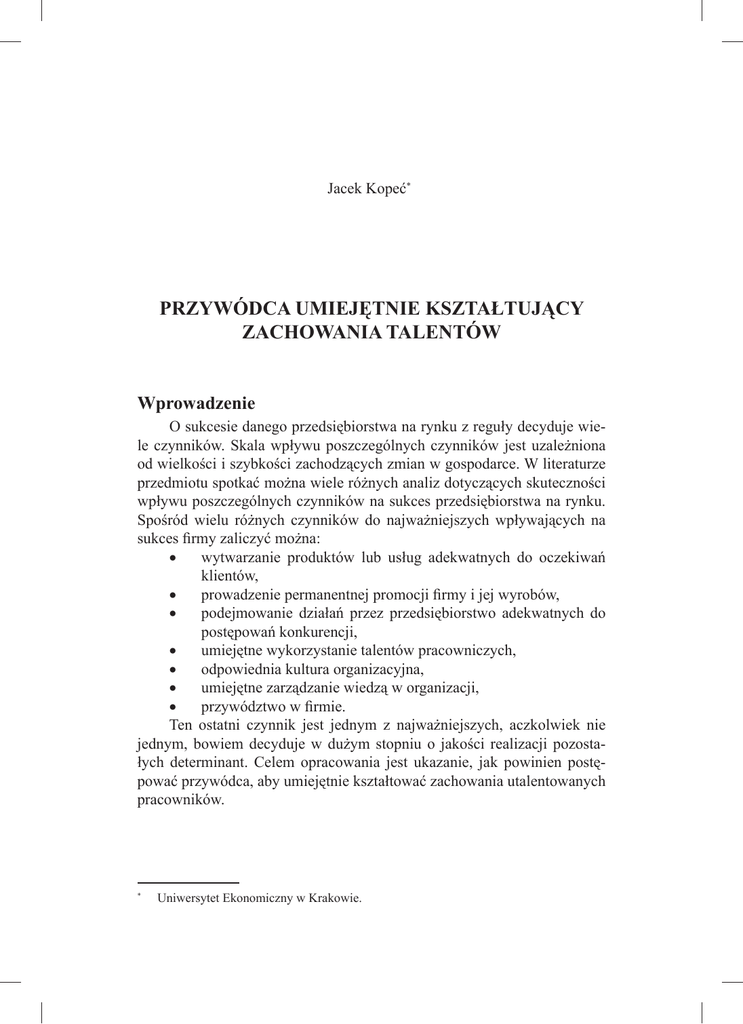 Jacek Kopeć*

PRZYWÓDCA UMIEJĘTNIE KSZTAŁTUJĄCY ZACHOWANIA TALENTÓW

Wprowadzenie

O sukcesie danego przedsiębiorstwa na rynku z reguły decyduje wiele czynników. Skala wpływu poszczególnych czynników jest uzależniona od wielkości i szybkości zachodzących zmian w gospodarce. W literaturze przedmiotu spotkać można wiele różnych analiz dotyczących skuteczności wpływu poszczególnych czynników na sukces przedsiębiorstwa na rynku. Spośród wielu różnych czynników do najważniejszych wpływających na sukces firmy zaliczyć można:
• wytwarzanie produktów lub usług adekwatnych do oczekiwań klientów,
• prowadzenie permanentnej promocji firmy i jej wyrobów,
• podejmowanie działań przez przedsiębiorstwo adekwatnych do postępowań konkurencji,
• umiejętne wykorzystanie talentów pracowniczych,
• odpowiednia kultura organizacyjna,
• umiejętne zarządzanie wiedzą w organizacji,
• przywództwo w firmie.

Ten ostatni czynnik jest jednym z najważniejszych, aczkolwiek nie jednym, bowiem decyduje w dużym stopniu o jakości realizacji pozostałych determinant. Celem opracowania jest ukazanie, jak powinien postępować przywódca, aby umiejętnie kształtować zachowania utalentowanych pracowników.

* Uniwersytet Ekonomiczny w Krakowie.